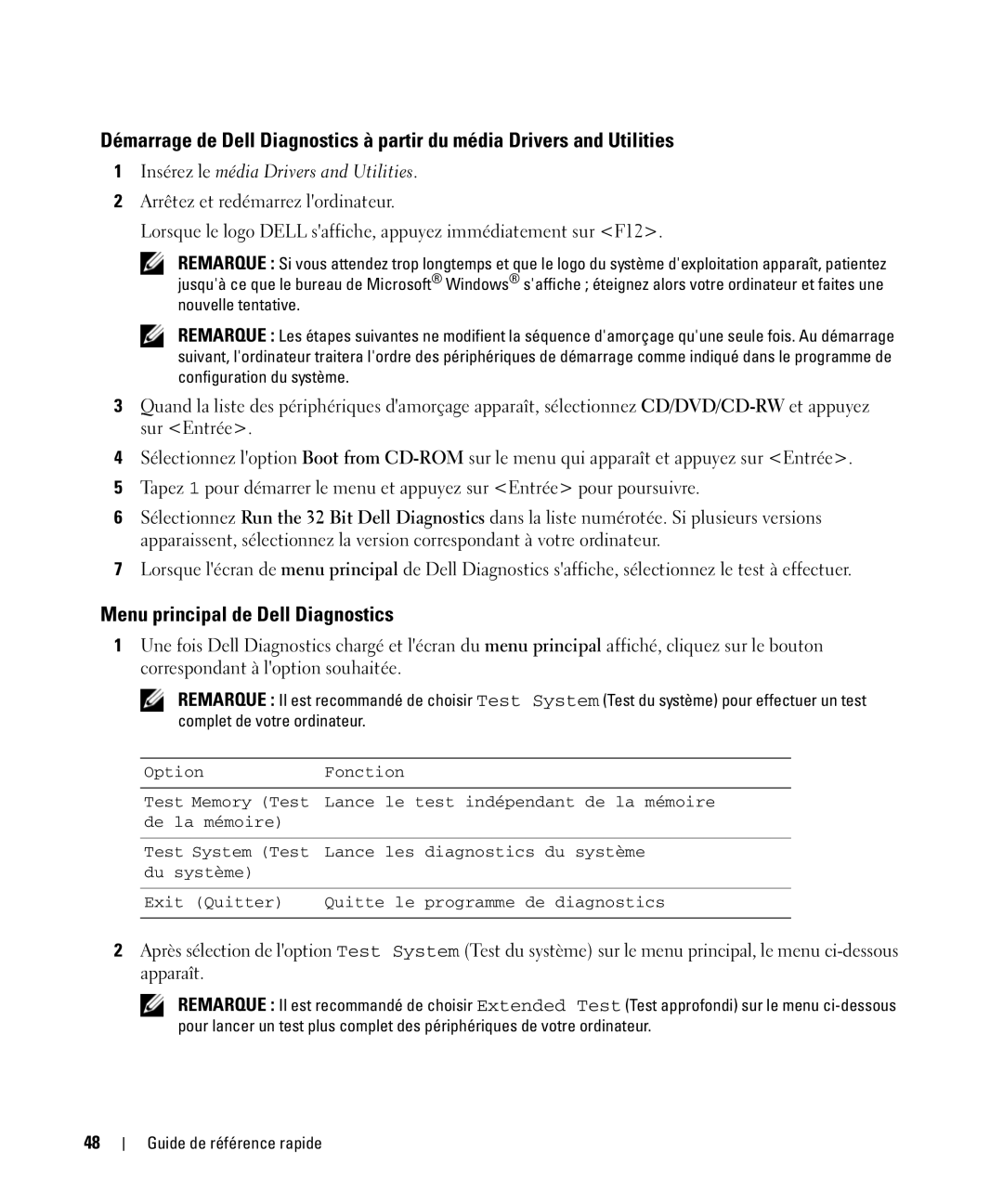 Démarrage de Dell Diagnostics à partir du média Drivers and Utilities

1 Insérez le média Drivers and Utilities.

2 Arrêtez et redémarrez l'ordinateur.

Lorsque le logo DELL s'affiche, appuyez immédiatement sur <F12>.

REMARQUE : Si vous attendez trop longtemps et que le logo du système d'exploitation apparaît, patientez jusqu'à ce que le bureau de Microsoft® Windows® s'affiche ; éteignez alors votre ordinateur et faites une nouvelle tentative.

REMARQUE : Les étapes suivantes ne modifient la séquence d'amorçage qu'une seule fois. Au démarrage suivant, l'ordinateur traitera l'ordre des périphériques de démarrage comme indiqué dans le programme de configuration du système.

3 Quand la liste des périphériques d'amorçage apparaît, sélectionnez CD/DVD/CD-RW et appuyez sur <Entrée>.

4 Sélectionnez l'option Boot from CD-ROM sur le menu qui apparaît et appuyez sur <Entrée>.

5 Tapez 1 pour démarrer le menu et appuyez sur <Entrée> pour poursuivre.

6 Sélectionnez Run the 32 Bit Dell Diagnostics dans la liste numérotée. Si plusieurs versions apparaissent, sélectionnez la version correspondant à votre ordinateur.

7 Lorsque l'écran de menu principal de Dell Diagnostics s'affiche, sélectionnez le test à effectuer.

Menu principal de Dell Diagnostics

1 Une fois Dell Diagnostics chargé et l'écran du menu principal affiché, cliquez sur le bouton correspondant à l'option souhaitée.

REMARQUE : Il est recommandé de choisir Test System (Test du système) pour effectuer un test complet de votre ordinateur.

| Option | Fonction |
|---|---|
| Test Memory (Test de la mémoire) | Lance le test indépendant de la mémoire |
| Test System (Test du système) | Lance les diagnostics du système |
| Exit (Quitter) | Quitte le programme de diagnostics |

2 Après sélection de l'option Test System (Test du système) sur le menu principal, le menu ci-dessous apparaît.

REMARQUE : Il est recommandé de choisir Extended Test (Test approfondi) sur le menu ci-dessous pour lancer un test plus complet des périphériques de votre ordinateur.

48 | Guide de référence rapide